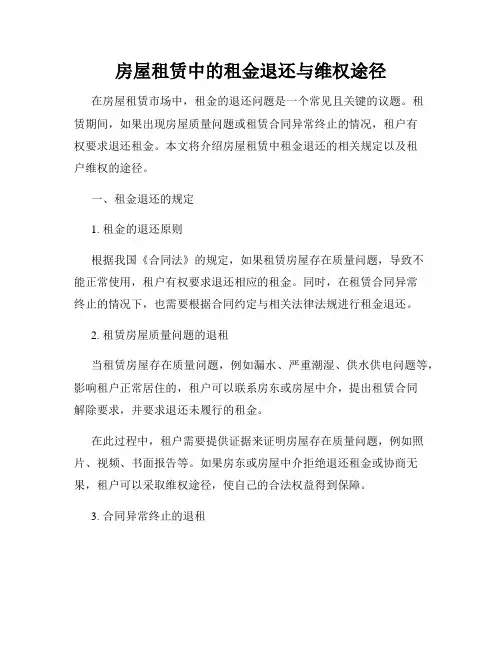 房屋租赁中的租金退还与维权途径

在房屋租赁市场中，租金的退还问题是一个常见且关键的议题。租赁期间，如果出现房屋质量问题或租赁合同异常终止的情况，租户有权要求退还租金。本文将介绍房屋租赁中租金退还的相关规定以及租户维权的途径。

一、租金退还的规定

1. 租金的退还原则

根据我国《合同法》的规定，如果租赁房屋存在质量问题，导致不能正常使用，租户有权要求退还相应的租金。同时，在租赁合同异常终止的情况下，也需要根据合同约定与相关法律法规进行租金退还。

2. 租赁房屋质量问题的退租

当租赁房屋存在质量问题，例如漏水、严重潮湿、供水供电问题等，影响租户正常居住的，租户可以联系房东或房屋中介，提出租赁合同解除要求，并要求退还未履行的租金。

在此过程中，租户需要提供证据来证明房屋存在质量问题，例如照片、视频、书面报告等。如果房东或房屋中介拒绝退还租金或协商无果，租户可以采取维权途径，使自己的合法权益得到保障。

3. 合同异常终止的退租